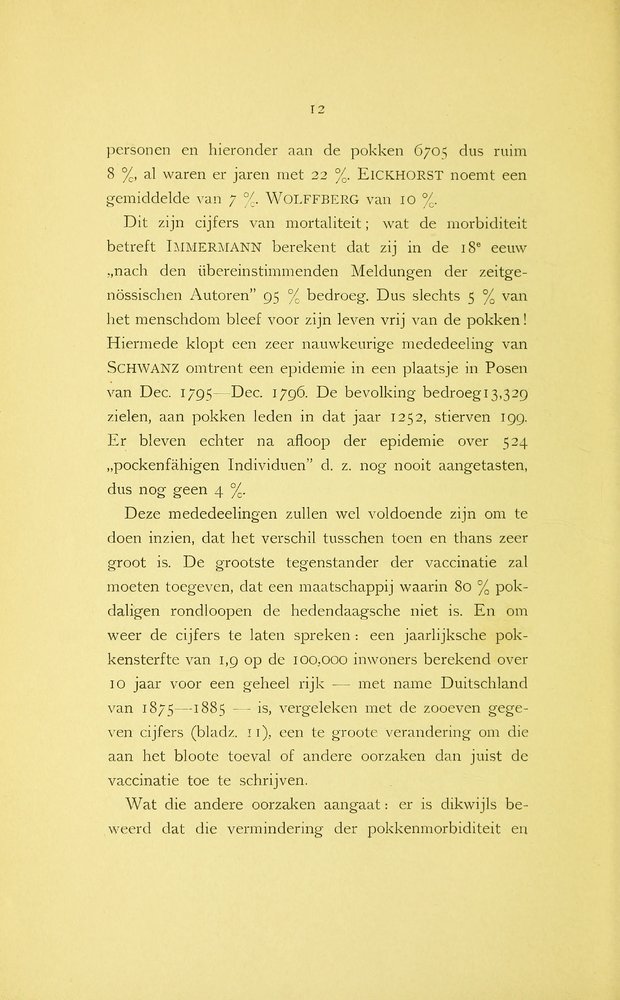 12

personen en hieronder aan de pokken 6705 dus ruim 8 %, al waren er jaren met 22 %. EICKHORST noemt een gemiddelde van 7 %. WOLFFBERG van 10 %.

Dit zijn cijfers van mortaliteit; wat de morbiditeit betreft IMMERMANN berekent dat zij in de 18e eeuw „nach den übereinstimmenden Meldungen der zeitgenössischen Autoren" 95 % bedroeg. Dus slechts 5 % van het menschdom bleef voor zijn leven vrij van de pokken! Hiermede klopt een zeer nauwkeurige mededeeling van SCHWANZ omtrent een epidemie in een plaatsje in Posen van Dec. 1795—Dec. 1796. De bevolking bedroeg13,329 zielen, aan pokken leden in dat jaar 1252, stierven 199. Er bleven echter na afloop der epidemie over 524 „pockenfähigen Individuen" d. z. nog nooit aangetasten, dus nog geen 4 %.

Deze mededeelingen zullen wel voldoende zijn om te doen inzien, dat het verschil tusschen toen en thans zeer groot is. De grootste tegenstander der vaccinatie zal moeten toegeven, dat een maatschappij waarin 80 % pokdaligen rondloopen de hedendaagsche niet is. En om weer de cijfers te laten spreken: een jaarlijksche pokkensterfte van 1,9 op de 100,000 inwoners berekend over 10 jaar voor een geheel rijk — met name Duitschland van 1875—1885 — is, vergeleken met de zooeven gegeven cijfers (bladz. 11), een te groote verandering om die aan het bloote toeval of andere oorzaken dan juist de vaccinatie toe te schrijven.

Wat die andere oorzaken aangaat: er is dikwijls beweerd dat die vermindering der pokkenmorbiditeit en